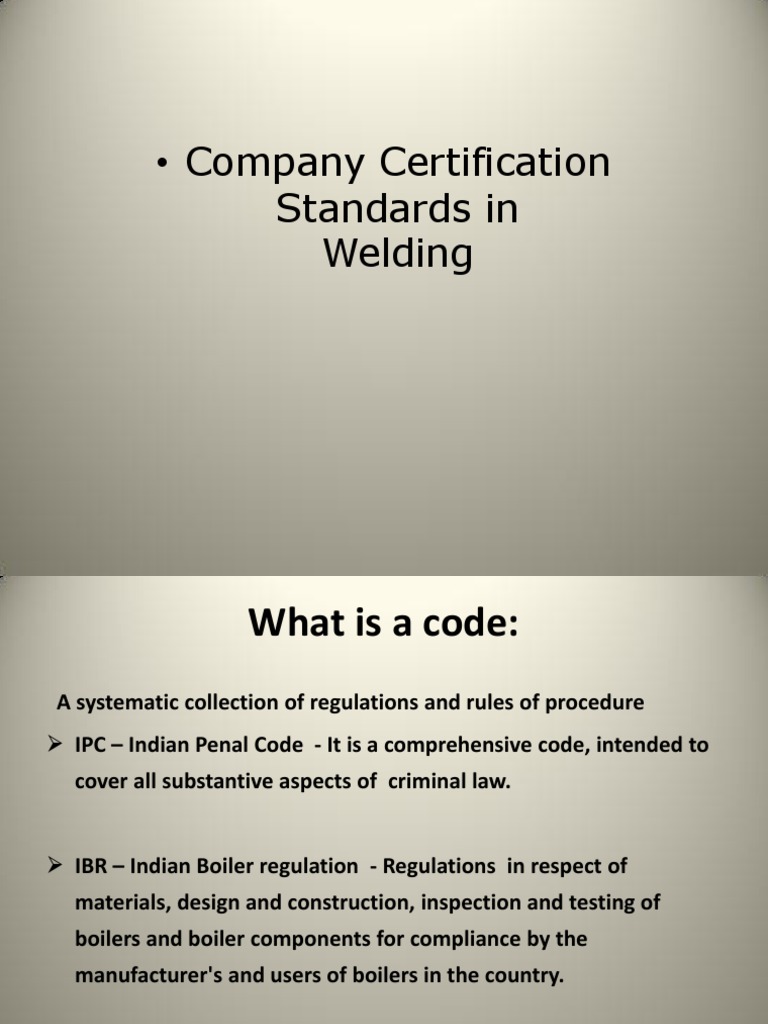 • Company Certification Standards in Welding

What is a code:

A systematic collection of regulations and rules of procedure

➢ IPC – Indian Penal Code - It is a comprehensive code, intended to cover all substantive aspects of criminal law.

➢ IBR – Indian Boiler regulation - Regulations in respect of materials, design and construction, inspection and testing of boilers and boiler components for compliance by the manufacturer's and users of boilers in the country.